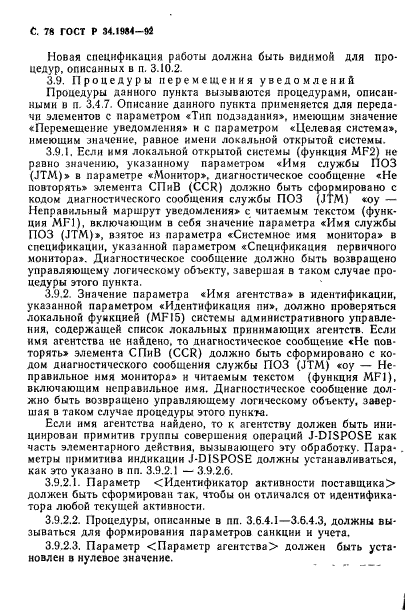 С. 78 ГОСТ Р 34.1984—92

Новая спецификация работы должна быть видимой для процедур, описанных в п. 3.10.2.

3.9. Процедуры перемещения уведомлений

Процедуры данного пункта вызываются процедурами, описанными в п. 3.4.7. Описание данного пункта применяется для передачи элементов с параметром «Тип подзадания», имеющим значение «Перемещение уведомления» и с параметром «Целевая система», имеющим значение, равное имени локальной открытой системы.

3.9.1. Если имя локальной открытой системы (функция MF2) не равно значению, указанному параметром «Имя службы ПОЗ (JTM)» в параметре «Монитор», диагностическое сообщение «Не повторять» элемента СПиВ (CCR) должно быть сформировано с кодом диагностического сообщения службы ПОЗ (JTM) «оу — Неправильный маршрут уведомления» с читаемым текстом (функция MF1), включающим в себя значение параметра «Имя службы ПОЗ (JTM)», взятое из параметра «Системное имя монитора» в спецификации, указанной параметром «Спецификация первичного монитора». Диагностическое сообщение должно быть возвращено управляющему логическому объекту, завершая в таком случае процедуры этого пункта.

3.9.2. Значение параметра «Имя агентства» в идентификации, указанной параметром «Идентификация пи», должно проверяться локальной функцией (MF15) системы административного управления, содержащей список локальных принимающих агентств. Если имя агентства не найдено, то диагностическое сообщение «Не повторять» элемента СПиВ (CCR) должно быть сформировано с кодом диагностического сообщения службы ПОЗ (JTM) «оу — Неправильное имя монитора» и читаемым текстом (функция MF1), включающим неправильное имя. Диагностическое сообщение должно быть возвращено управляющему логическому объекту, завершая в таком случае процедуры этого пункта.

Если имя агентства найдено, то к агентству должен быть инициирован примитив группы совершения операций J-DISPOSE как часть элементарного действия, вызывающего эту обработку. Параметры примитива индикации J-DISPOSE должны устанавливаться, как это указано в пп. 3.9.2.1 — 3.9.2.6.

3.9.2.1. Параметр <Идентификатор активности поставщика> должен быть сформирован так, чтобы он отличался от идентификатора любой текущей активности.

3.9.2.2. Процедуры, описанные в пп. 3.6.4.1—3.6.4.3, должны вызываться для формирования параметров санкции и учета.

3.9.2.3. Параметр <Параметр агентства> должен быть установлен в нулевое значение.